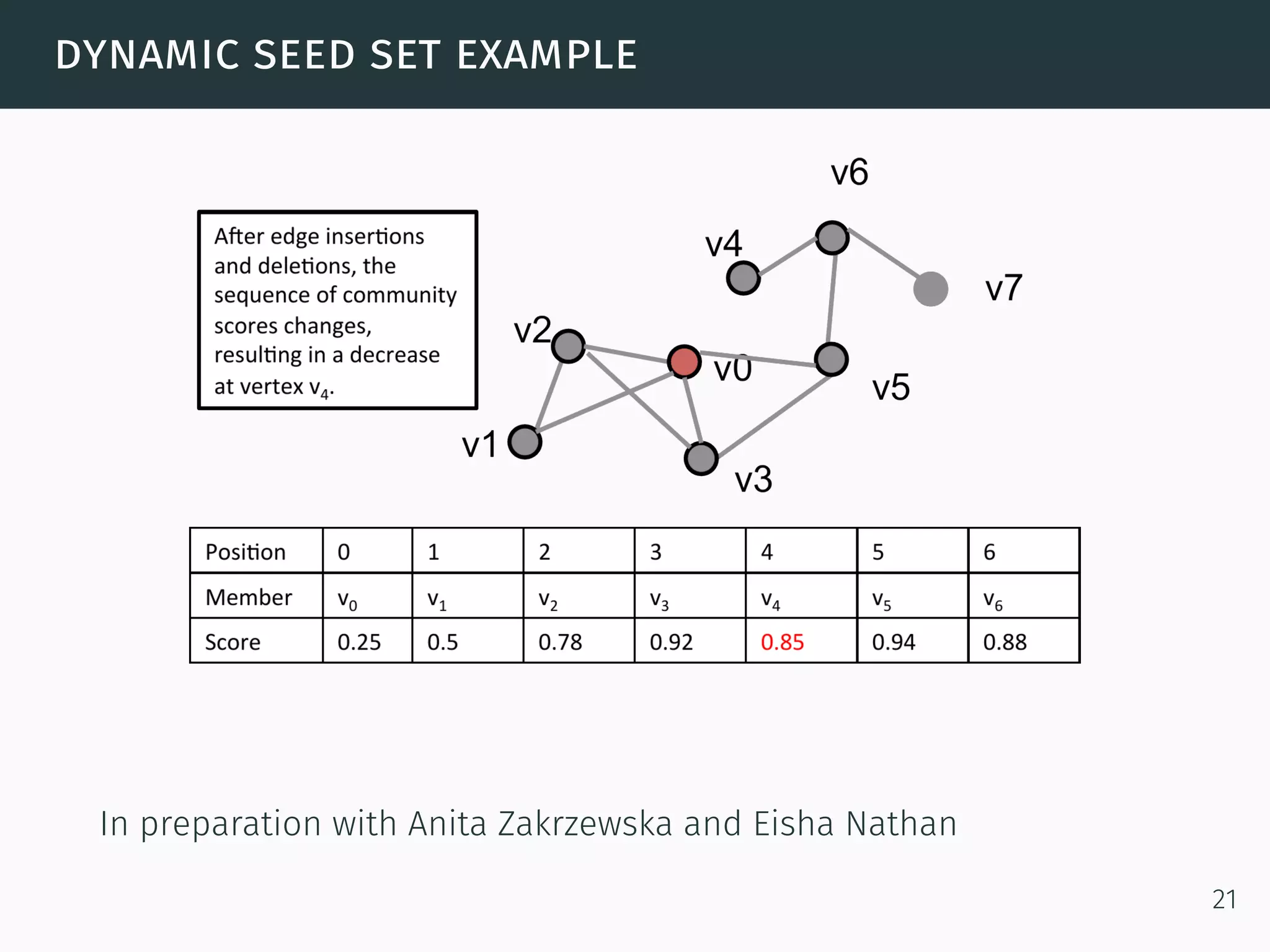 DYNAMIC SEED SET EXAMPLE

After edge insertions and deletions, the sequence of community scores changes, resulting in a decrease at vertex $v_4$.

v6
v4
v7
v2
v0
v5
v1
v3

| Position | 0 | 1 | 2 | 3 | 4 | 5 | 6 |
|---|---|---|---|---|---|---|---|
| Member | $v_0$ | $v_1$ | $v_2$ | $v_3$ | $v_4$ | $v_5$ | $v_6$ |
| Score | 0.25 | 0.5 | 0.78 | 0.92 | 0.85 | 0.94 | 0.88 |

In preparation with Anita Zakrzewska and Eisha Nathan

21